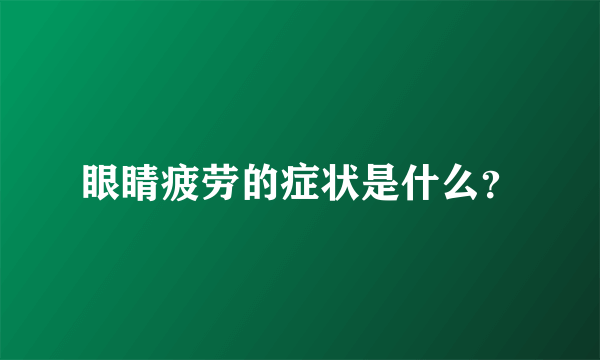 眼睛疲劳的症状是什么?